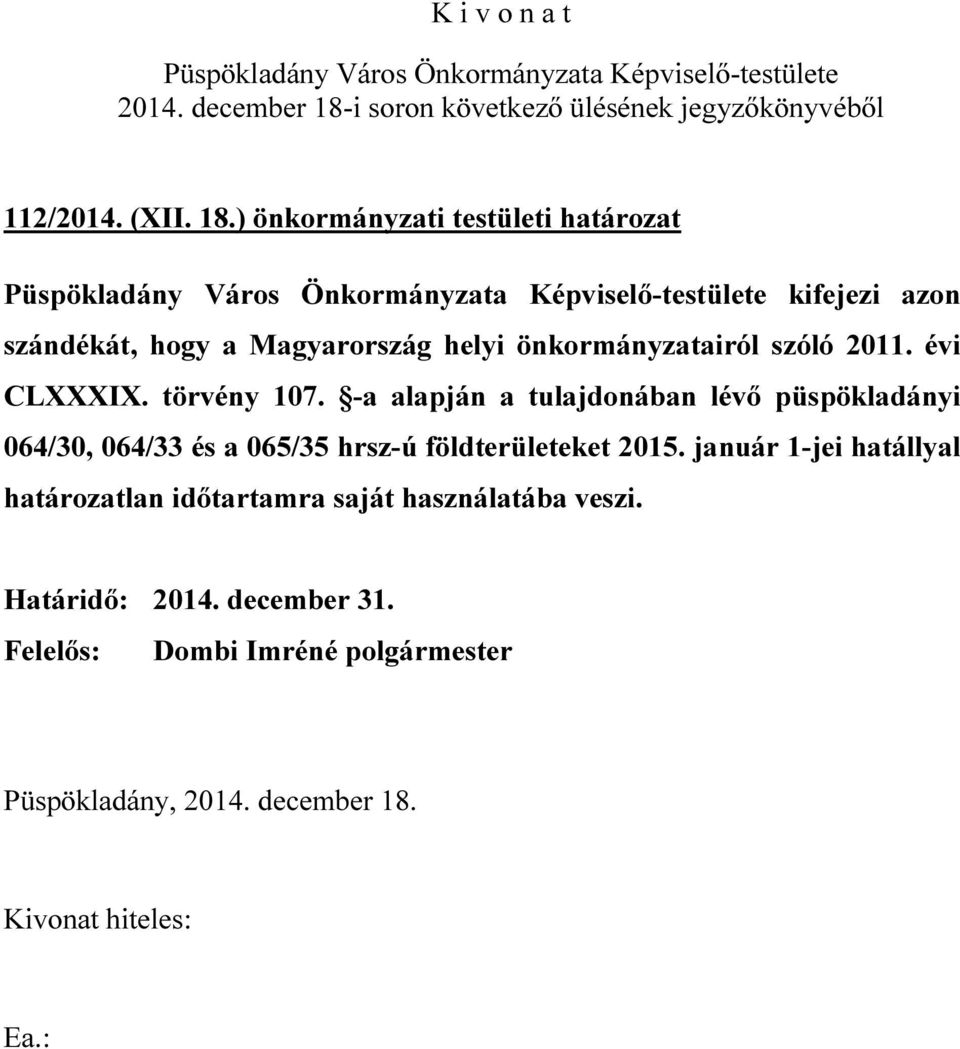 K i v o n a t

Püspökladány Város Önkormányzata Képviselő-testülete
2014. december 18-i soron következő ülésének jegyzőkönyvéből

112/2014. (XII. 18.) önkormányzati testületi határozat

Püspökladány Város Önkormányzata Képviselő-testülete kifejezi azon szándékát, hogy a Magyarország helyi önkormányzatairól szóló 2011. évi CLXXXIX. törvény 107. §-a alapján a tulajdonában lévő püspökladányi 064/30, 064/33 és a 065/35 hrsz-ú földterületeket 2015. január 1-jei hatállyal határozatlan időtartamra saját használatába veszi.

Határidő: 2014. december 31.
Felelős: Dombi Imréné polgármester

Püspökladány, 2014. december 18.

Kivonat hiteles:

Ea.: